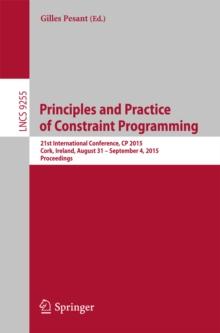 Gilles Pesant (Ed.)

LNCS 9255

Principles and Practice of Constraint Programming

21st International Conference, CP 2015
Cork, Ireland, August 31 – September 4, 2015
Proceedings

Springer